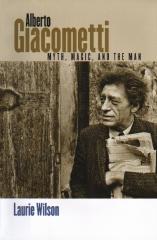 Alberto
Giacometti
MYTH, MAGIC, AND THE MAN

Laurie Wilson